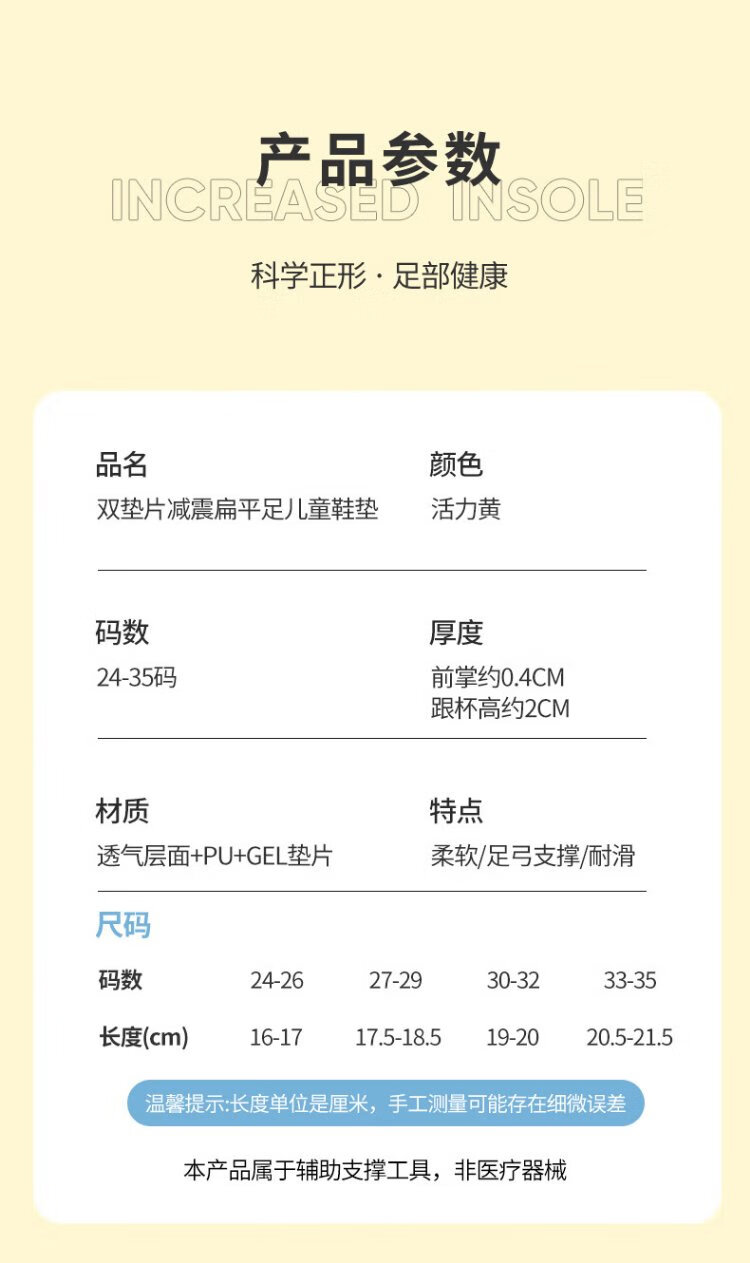 产品参数
INCREASED INSOLE

科学正形 · 足部健康

品名
双垫片减震扁平足儿童鞋垫

颜色
活力黄

码数
24-35码

厚度
前掌约0.4CM
跟杯高约2CM

材质
透气层面+PU+GEL垫片

特点
柔软/足弓支撑/耐滑

尺码

| 码数 | 24-26 | 27-29 | 30-32 | 33-35 |
|---|---|---|---|---|
| 长度(cm) | 16-17 | 17.5-18.5 | 19-20 | 20.5-21.5 |

温馨提示:长度单位是厘米，手工测量可能存在细微误差

本产品属于辅助支撑工具，非医疗器械